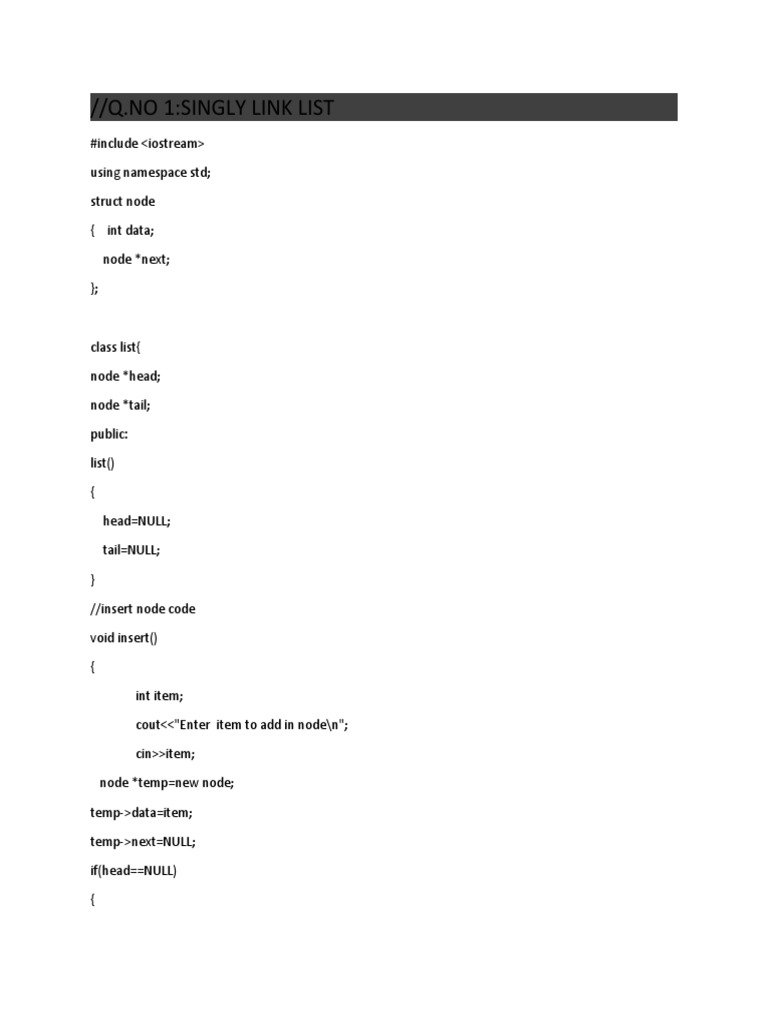 //Q.NO 1:SINGLY LINK LIST

#include <iostream>

using namespace std;

struct node

{ int data;

node *next;

};

class list{

node *head;

node *tail;

public:

list()

{

head=NULL;

tail=NULL;

}

//insert node code

void insert()

{

int item;

cout<<"Enter item to add in node\n";

cin>>item;

node *temp=new node;

temp->data=item;

temp->next=NULL;

if(head==NULL)

{